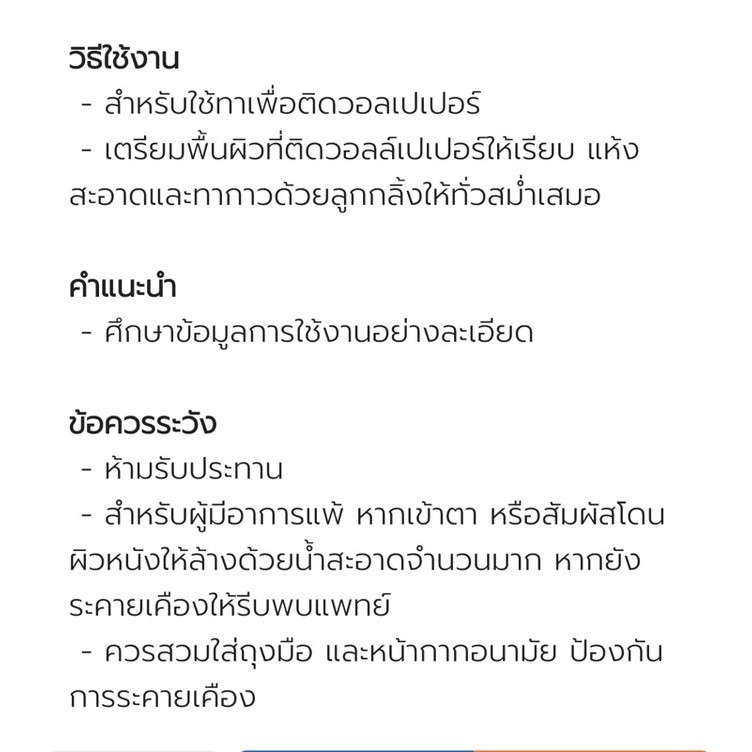 วิธีใช้งาน
- สำหรับใช้ทาเพื่อติดวอลเปเปอร์
- เตรียมพื้นผิวที่ติดวอลล์เปเปอร์ให้เรียบ แห้ง สะอาดและทากาวด้วยลูกกลิ้งให้ทั่วสม่ำเสมอ

คำแนะนำ
- ศึกษาข้อมูลการใช้งานอย่างละเอียด

ข้อควรระวัง
- ห้ามรับประทาน
- สำหรับผู้มีอาการแพ้ หากเข้าตา หรือสัมผัสโดนผิวหนังให้ล้างด้วยน้ำสะอาดจำนวนมาก หากยังระคายเคืองให้รีบพบแพทย์
- ควรสวมใส่ถุงมือ และหน้ากากอนามัย ป้องกันการระคายเคือง